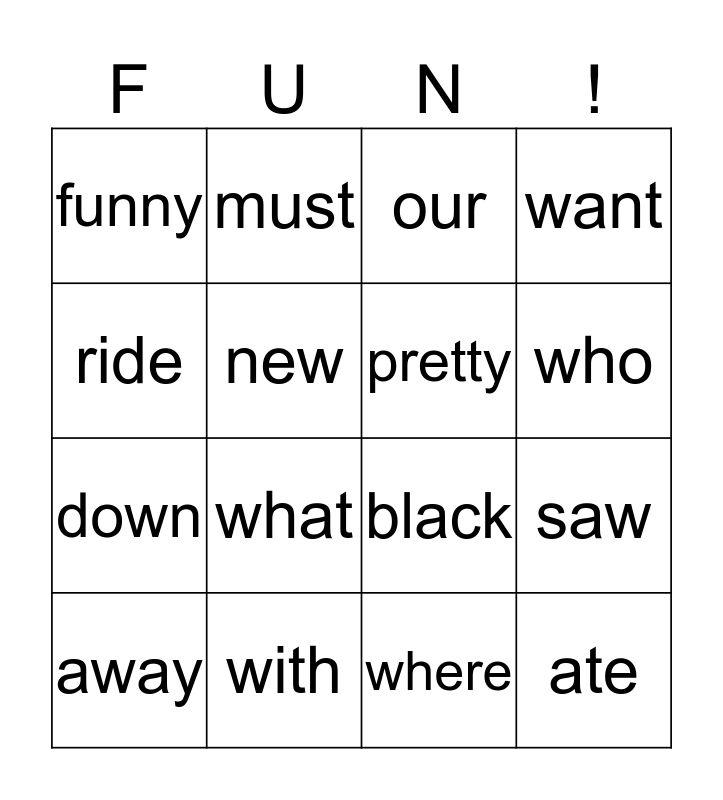 | F | U | N | ! |
|---|---|---|---|
| funny | must | our | want |
| ride | new | pretty | who |
| down | what | black | saw |
| away | with | where | ate |